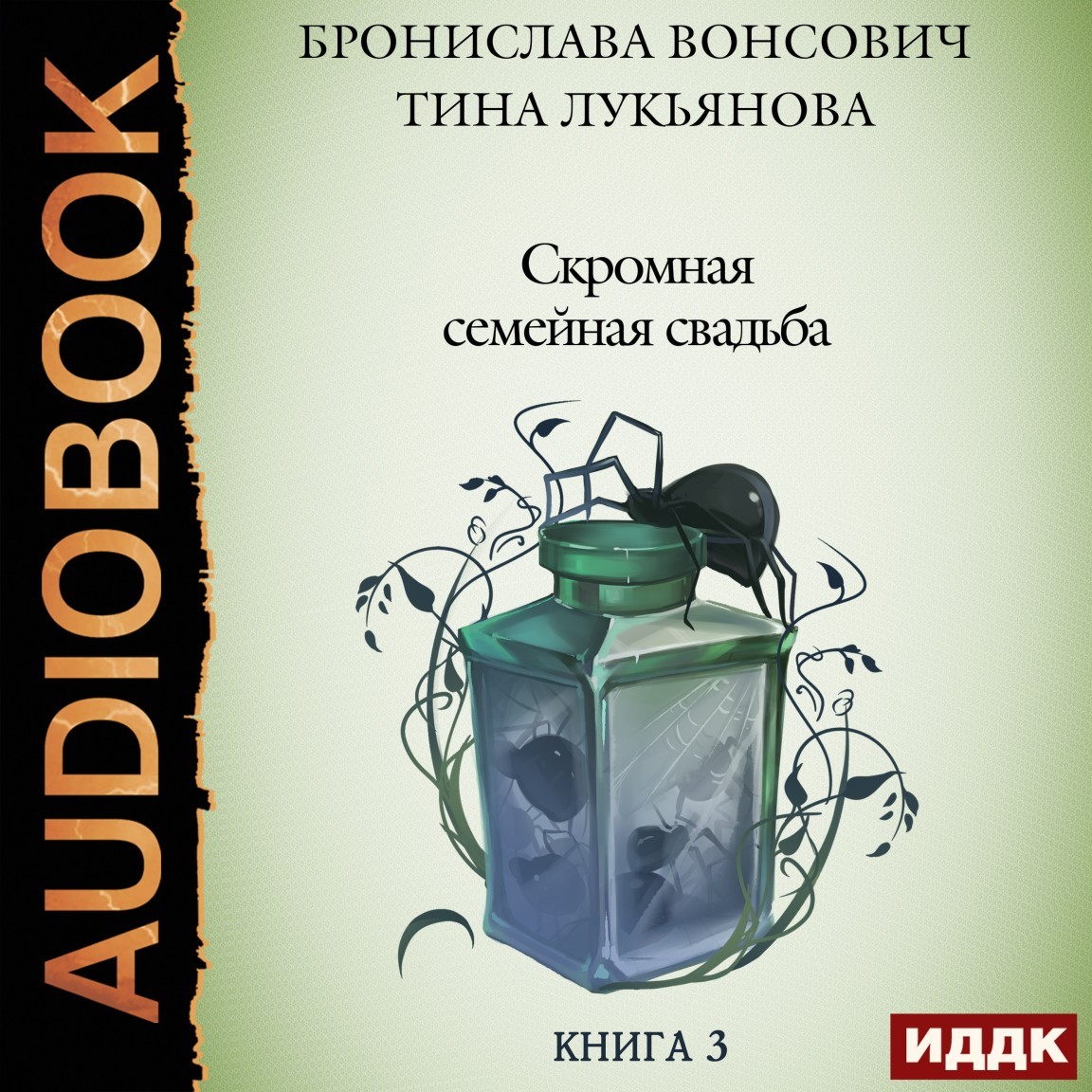 AUDIOBOOK

БРОНИСЛАВА ВОНСОВИЧ
ТИНА ЛУКЬЯНОВА

Скромная семейная свадьба

КНИГА 3

ИДДК